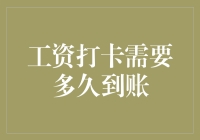 工资打卡需要多久到账